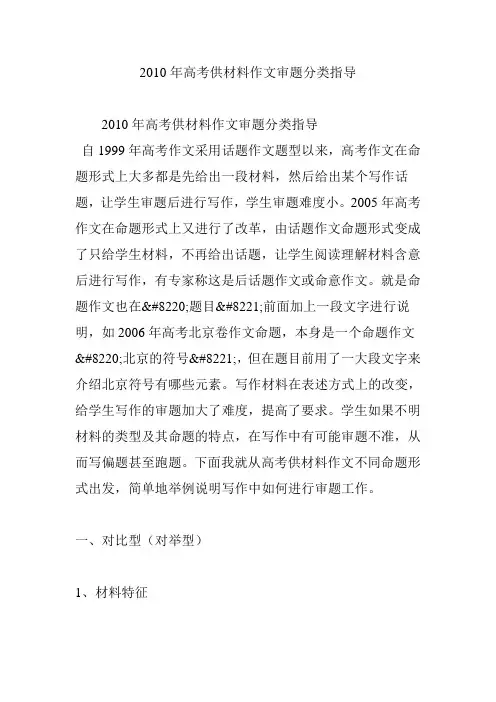 2010 年高考供材料作文审题分类指导

2010 年高考供材料作文审题分类指导

自 1999 年高考作文采用话题作文题型以来，高考作文在命题形式上大多都是先给出一段材料，然后给出某个写作话题，让学生审题后进行写作，学生审题难度小。2005 年高考作文在命题形式上又进行了改革，由话题作文命题形式变成了只给学生材料，不再给出话题，让学生阅读理解材料含意后进行写作，有专家称这是后话题作文或命意作文。就是命题作文也在&#8220;题目&#8221;前面加上一段文字进行说明，如 2006 年高考北京卷作文命题，本身是一个命题作文&#8220;北京的符号&#8221;，但在题目前用了一大段文字来介绍北京符号有哪些元素。写作材料在表述方式上的改变，给学生写作的审题加大了难度，提高了要求。学生如果不明材料的类型及其命题的特点，在写作中有可能审题不准，从而写偏题甚至跑题。下面我就从高考供材料作文不同命题形式出发，简单地举例说明写作中如何进行审题工作。

一、对比型（对举型）

1、材料特征